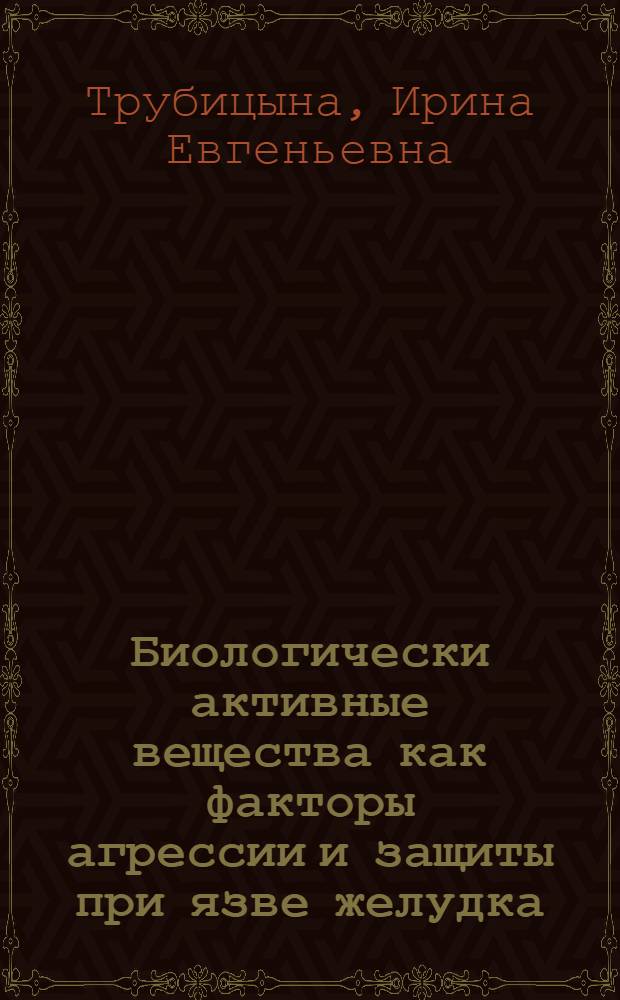 Трубицына, Ирина Евгеньевна

Биологически активные вещества как факторы агрессии и защиты при язве желудка